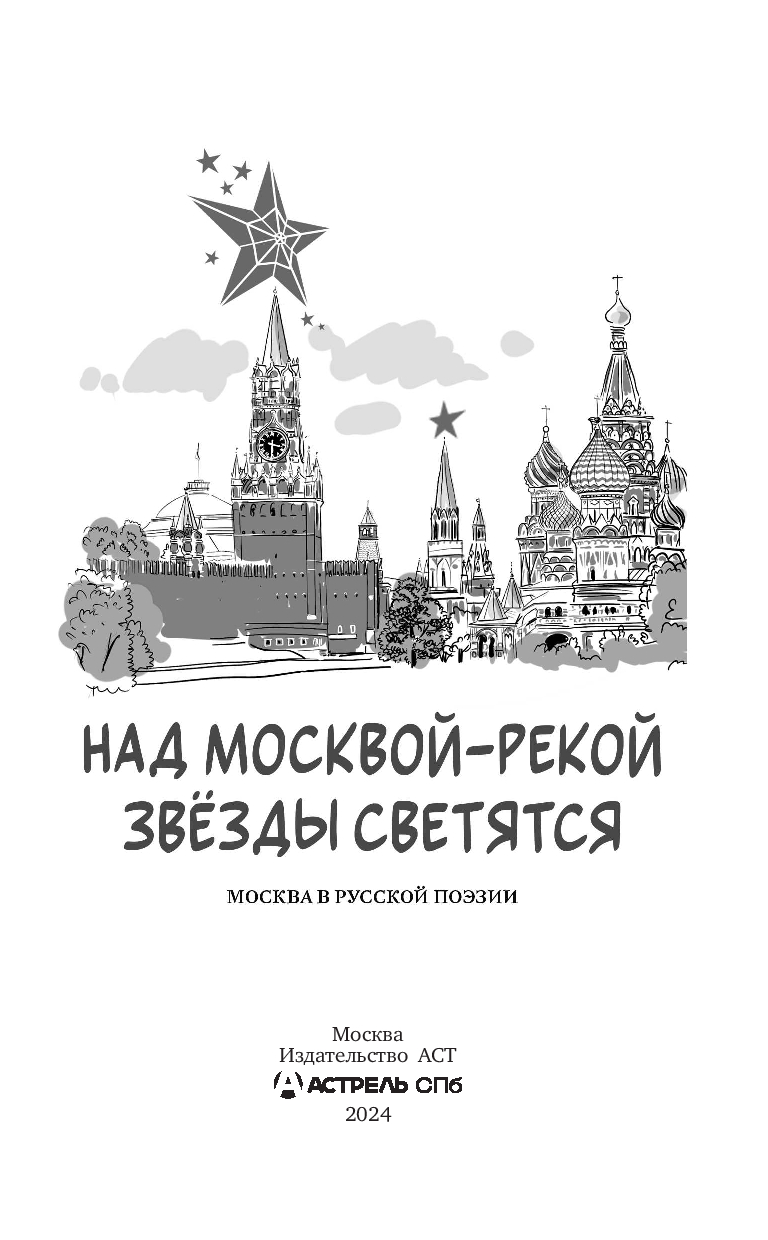 НАД МОСКВОЙ-РЕКОЙ
ЗВЁЗДЫ СВЕТЯТСЯ

МОСКВА В РУССКОЙ ПОЭЗИИ

Москва
Издательство АСТ
АСТРЕЛЬ СПб
2024